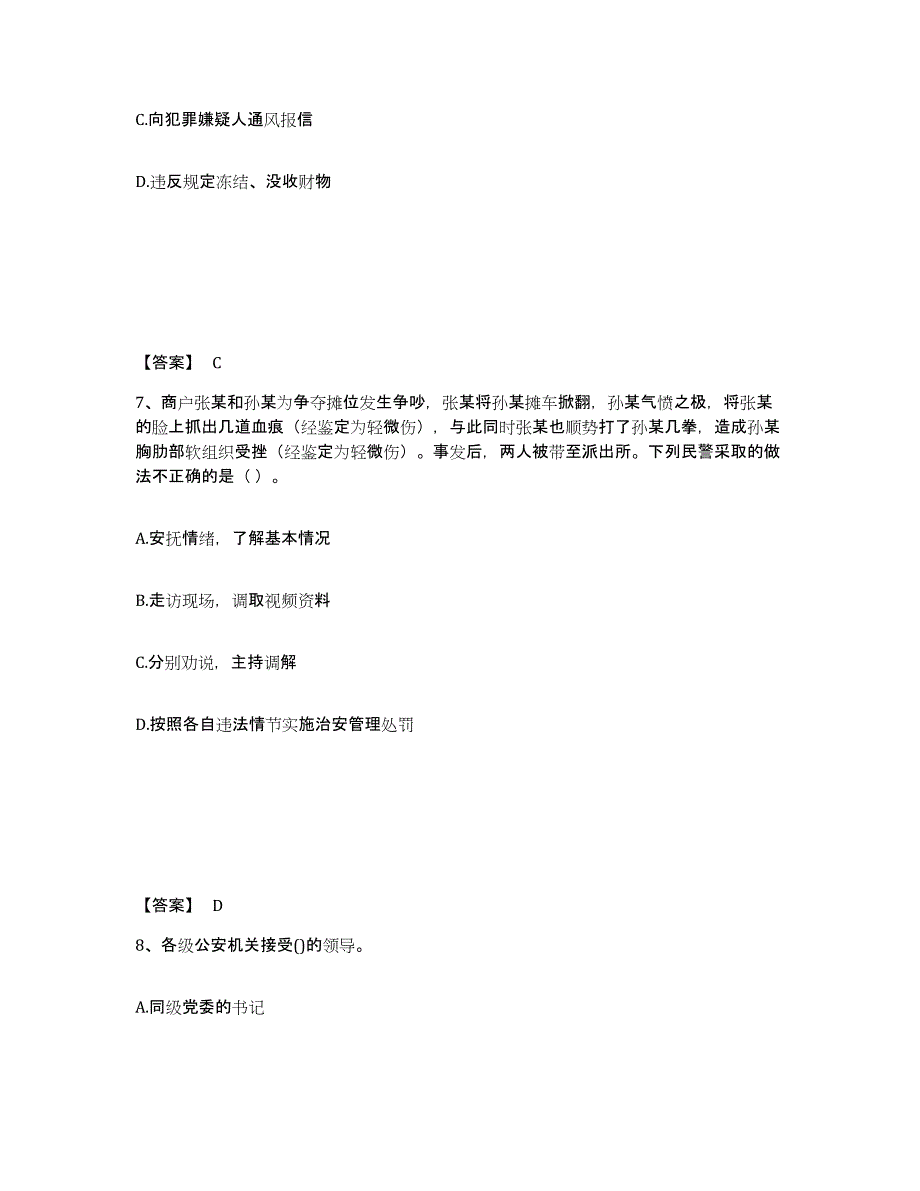 C.向犯罪嫌疑人通风报信

D.违反规定冻结、没收财物

【答案】 C

7、商户张某和孙某为争夺摊位发生争吵，张某将孙某摊车掀翻，孙某气愤之极，将张某的脸上抓出几道血痕（经鉴定为轻微伤），与此同时张某也顺势打了孙某几拳，造成孙某胸肋部软组织受挫（经鉴定为轻微伤）。事发后，两人被带至派出所。下列民警采取的做法不正确的是（ ）。

A.安抚情绪，了解基本情况

B.走访现场，调取视频资料

C.分别劝说，主持调解

D.按照各自违法情节实施治安管理处罚

【答案】 D

8、各级公安机关接受()的领导。

A.同级党委的书记